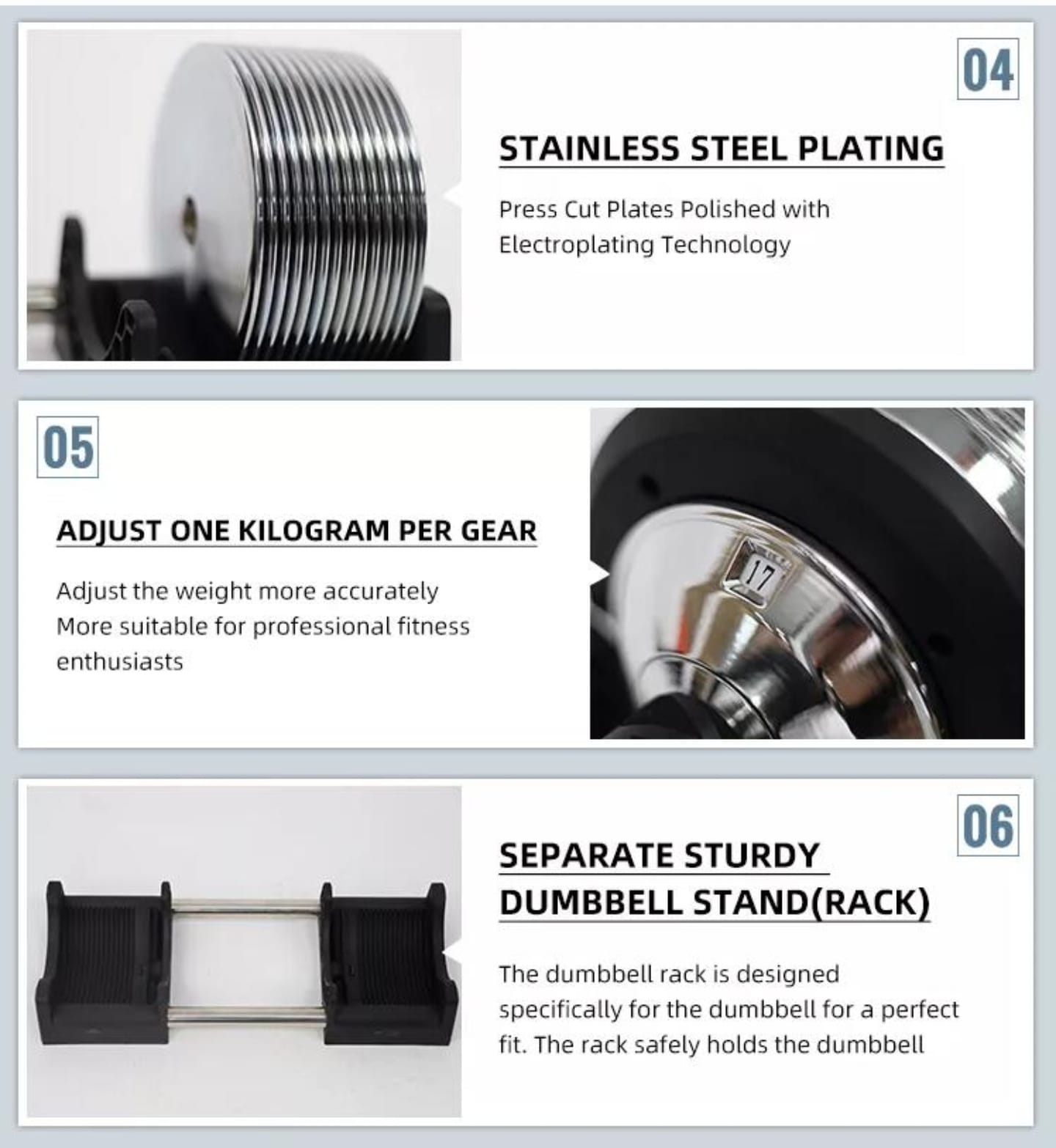 04

STAINLESS STEEL PLATING

Press Cut Plates Polished with Electroplating Technology

05

ADJUST ONE KILOGRAM PER GEAR

Adjust the weight more accurately
More suitable for professional fitness enthusiasts

17

06

SEPARATE STURDY DUMBBELL STAND(RACK)

The dumbbell rack is designed specifically for the dumbbell for a perfect fit. The rack safely holds the dumbbell